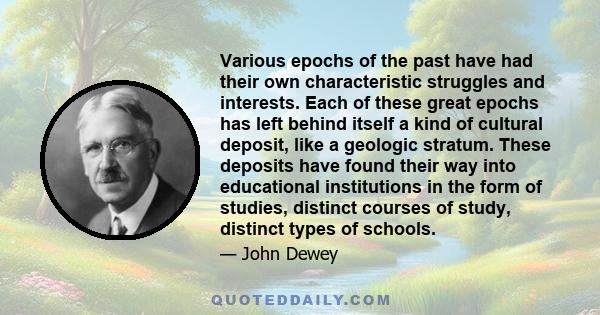 Various epochs of the past have had their own characteristic struggles and interests. Each of these great epochs has left behind itself a kind of cultural deposit, like a geologic stratum. These deposits have found their way into educational institutions in the form of studies, distinct courses of study, distinct types of schools.

— John Dewey

QUOTEDDAILY.COM